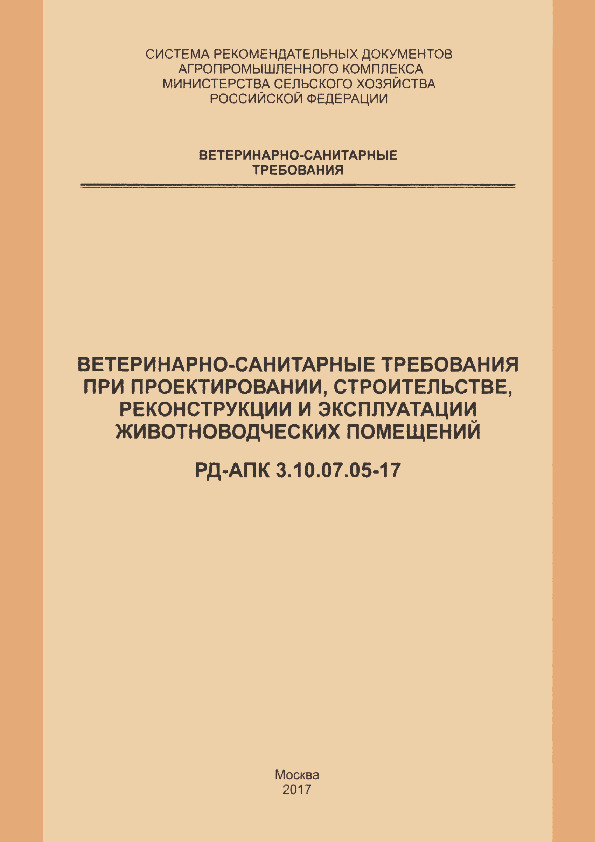 СИСТЕМА РЕКОМЕНДАТЕЛЬНЫХ ДОКУМЕНТОВ
АГРОПРОМЫШЛЕННОГО КОМПЛЕКСА
МИНИСТЕРСТВА СЕЛЬСКОГО ХОЗЯЙСТВА
РОССИЙСКОЙ ФЕДЕРАЦИИ

ВЕТЕРИНАРНО-САНИТАРНЫЕ
ТРЕБОВАНИЯ

ВЕТЕРИНАРНО-САНИТАРНЫЕ ТРЕБОВАНИЯ
ПРИ ПРОЕКТИРОВАНИИ, СТРОИТЕЛЬСТВЕ,
РЕКОНСТРУКЦИИ И ЭКСПЛУАТАЦИИ
ЖИВОТНОВОДЧЕСКИХ ПОМЕЩЕНИЙ

РД-АПК 3.10.07.05-17

Москва
2017